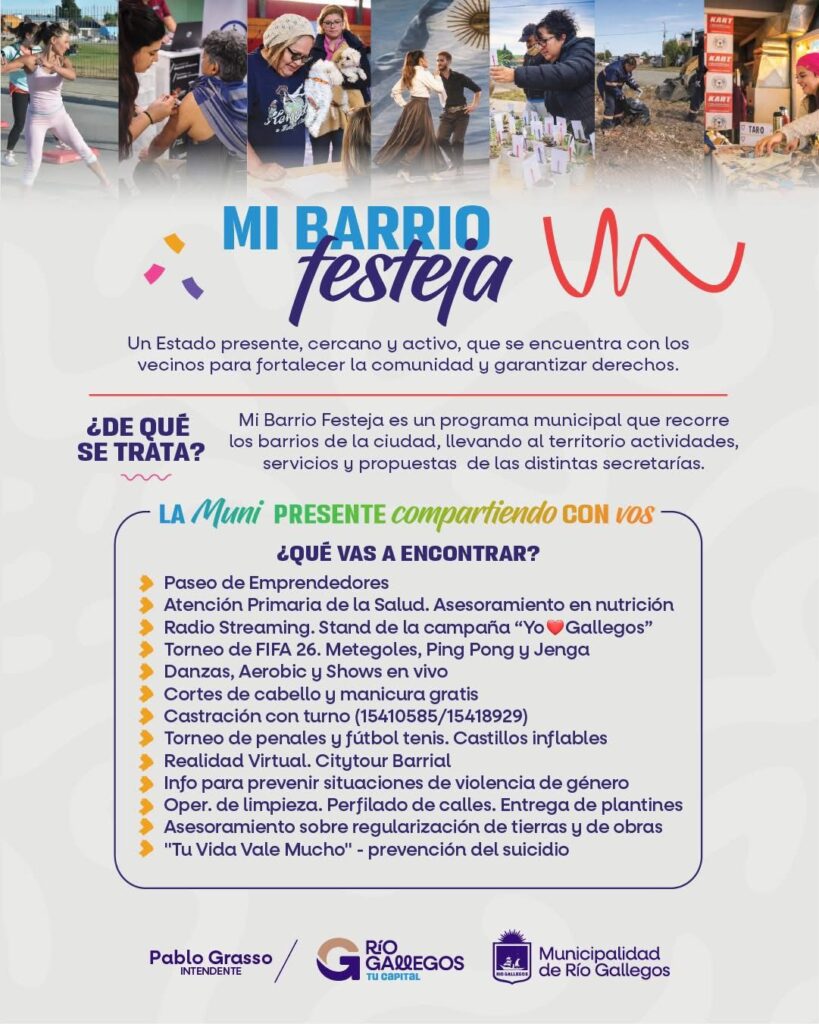 MI BARRIO festeja

Un Estado presente, cercano y activo, que se encuentra con los vecinos para fortalecer la comunidad y garantizar derechos.

¿DE QUÉ SE TRATA?

Mi Barrio Festeja es un programa municipal que recorre los barrios de la ciudad, llevando al territorio actividades, servicios y propuestas de las distintas secretarías.

LA Muni PRESENTE compartiendo CON vos

¿QUÉ VAS A ENCONTRAR?

Paseo de Emprendedores
Atención Primaria de la Salud. Asesoramiento en nutrición
Radio Streaming. Stand de la campaña "Yo❤Gallegos"
Torneo de FIFA 26. Metegoles, Ping Pong y Jenga
Danzas, Aerobic y Shows en vivo
Cortes de cabello y manicura gratis
Castración con turno (15410585/15418929)
Torneo de penales y fútbol tenis. Castillos inflables
Realidad Virtual. Citytour Barrial
Info para prevenir situaciones de violencia de género
Oper. de limpieza. Perfilado de calles. Entrega de plantines
Asesoramiento sobre regularización de tierras y de obras
"Tu Vida Vale Mucho" - prevención del suicidio

Pablo Grasso
INTENDENTE

RÍO GALLEGOS
TU CAPITAL

Municipalidad de Río Gallegos